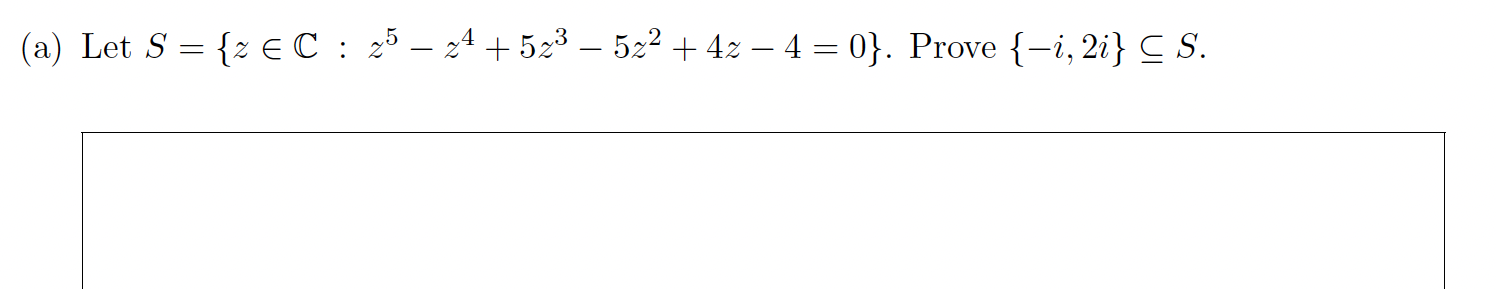 (a) Let $S = \{z \in \mathbb{C} : z^5 - z^4 + 5z^3 - 5z^2 + 4z - 4 = 0\}$. Prove $\{-i, 2i\} \subseteq S$.